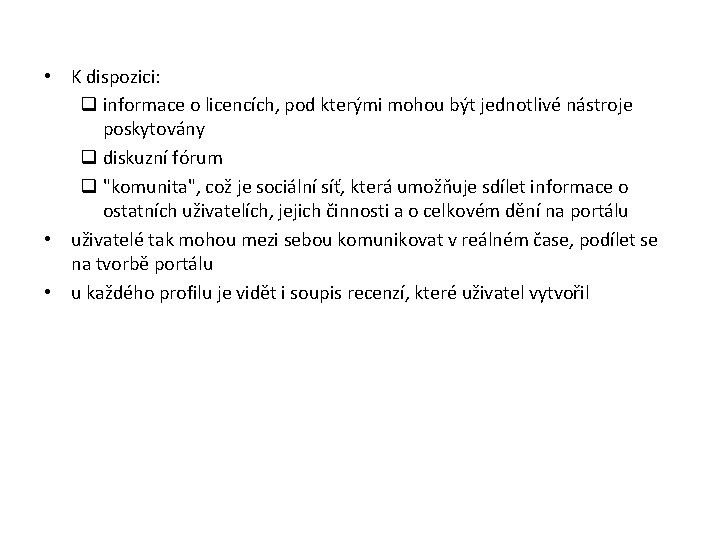 • K dispozici:
❑ informace o licencích, pod kterými mohou být jednotlivé nástroje poskytovány
❑ diskuzní fórum
❑ "komunita", což je sociální síť, která umožňuje sdílet informace o ostatních uživatelích, jejich činnosti a o celkovém dění na portálu
• uživatelé tak mohou mezi sebou komunikovat v reálném čase, podílet se na tvorbě portálu
• u každého profilu je vidět i soupis recenzí, které uživatel vytvořil